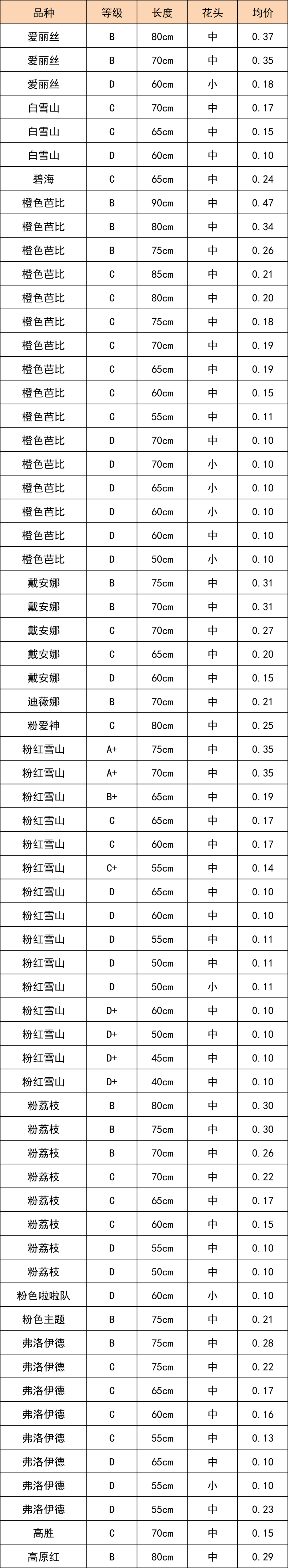 | 品种 | 等级 | 长度 | 花头 | 均价 |
|---|---|---|---|---|
| 爱丽丝 | B | 80cm | 中 | 0.37 |
| 爱丽丝 | B | 70cm | 中 | 0.35 |
| 爱丽丝 | D | 60cm | 小 | 0.18 |
| 白雪山 | C | 70cm | 中 | 0.17 |
| 白雪山 | C | 65cm | 中 | 0.15 |
| 白雪山 | D | 60cm | 中 | 0.10 |
| 碧海 | C | 65cm | 中 | 0.24 |
| 橙色芭比 | B | 90cm | 中 | 0.47 |
| 橙色芭比 | B | 80cm | 中 | 0.34 |
| 橙色芭比 | B | 75cm | 中 | 0.26 |
| 橙色芭比 | C | 85cm | 中 | 0.21 |
| 橙色芭比 | C | 80cm | 中 | 0.20 |
| 橙色芭比 | C | 75cm | 中 | 0.18 |
| 橙色芭比 | C | 70cm | 中 | 0.19 |
| 橙色芭比 | C | 65cm | 中 | 0.19 |
| 橙色芭比 | C | 60cm | 中 | 0.15 |
| 橙色芭比 | C | 55cm | 中 | 0.11 |
| 橙色芭比 | D | 70cm | 中 | 0.10 |
| 橙色芭比 | D | 70cm | 小 | 0.10 |
| 橙色芭比 | D | 65cm | 小 | 0.10 |
| 橙色芭比 | D | 60cm | 小 | 0.10 |
| 橙色芭比 | D | 60cm | 中 | 0.10 |
| 橙色芭比 | D | 50cm | 小 | 0.10 |
| 戴安娜 | B | 75cm | 中 | 0.31 |
| 戴安娜 | B | 70cm | 中 | 0.31 |
| 戴安娜 | C | 70cm | 中 | 0.27 |
| 戴安娜 | C | 65cm | 中 | 0.20 |
| 戴安娜 | D | 60cm | 中 | 0.15 |
| 迪薇娜 | B | 70cm | 中 | 0.21 |
| 粉爱神 | C | 80cm | 中 | 0.25 |
| 粉红雪山 | A+ | 75cm | 中 | 0.35 |
| 粉红雪山 | A+ | 70cm | 中 | 0.35 |
| 粉红雪山 | B+ | 65cm | 中 | 0.19 |
| 粉红雪山 | C | 65cm | 中 | 0.17 |
| 粉红雪山 | C | 60cm | 中 | 0.17 |
| 粉红雪山 | C+ | 55cm | 中 | 0.14 |
| 粉红雪山 | D | 65cm | 中 | 0.10 |
| 粉红雪山 | D | 60cm | 中 | 0.10 |
| 粉红雪山 | D | 55cm | 中 | 0.11 |
| 粉红雪山 | D | 50cm | 中 | 0.11 |
| 粉红雪山 | D | 50cm | 小 | 0.11 |
| 粉红雪山 | D+ | 60cm | 中 | 0.10 |
| 粉红雪山 | D+ | 50cm | 中 | 0.10 |
| 粉红雪山 | D+ | 45cm | 中 | 0.10 |
| 粉红雪山 | D+ | 40cm | 中 | 0.10 |
| 粉荔枝 | B | 80cm | 中 | 0.30 |
| 粉荔枝 | B | 75cm | 中 | 0.30 |
| 粉荔枝 | B | 70cm | 中 | 0.26 |
| 粉荔枝 | C | 70cm | 中 | 0.22 |
| 粉荔枝 | C | 65cm | 中 | 0.17 |
| 粉荔枝 | C | 60cm | 中 | 0.15 |
| 粉荔枝 | D | 55cm | 中 | 0.10 |
| 粉荔枝 | D | 50cm | 中 | 0.10 |
| 粉色啦啦队 | D | 60cm | 小 | 0.10 |
| 粉色主题 | B | 75cm | 中 | 0.21 |
| 弗洛伊德 | B | 75cm | 中 | 0.28 |
| 弗洛伊德 | C | 75cm | 中 | 0.22 |
| 弗洛伊德 | C | 65cm | 中 | 0.17 |
| 弗洛伊德 | C | 60cm | 中 | 0.16 |
| 弗洛伊德 | C | 55cm | 中 | 0.13 |
| 弗洛伊德 | D | 65cm | 中 | 0.10 |
| 弗洛伊德 | D | 55cm | 小 | 0.10 |
| 弗洛伊德 | D | 55cm | 中 | 0.23 |
| 高胜 | C | 70cm | 中 | 0.15 |
| 高原红 | B | 80cm | 中 | 0.29 |